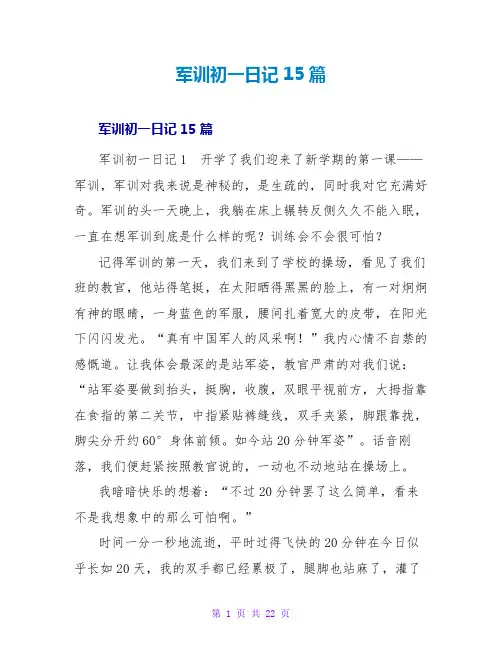 军训初一日记 15 篇

军训初一日记 15 篇

军训初一日记 1　开学了我们迎来了新学期的第一课——军训，军训对我来说是神秘的，是生疏的，同时我对它充满好奇。军训的头一天晚上，我躺在床上辗转反侧久久不能入眠，一直在想军训到底是什么样的呢？训练会不会很可怕？

记得军训的第一天，我们来到了学校的操场，看见了我们班的教官，他站得笔挺，在太阳晒得黑黑的脸上，有一对炯炯有神的眼睛，一身蓝色的军服，腰间扎着宽大的皮带，在阳光下闪闪发光。“真有中国军人的风采啊！”我内心情不自禁的感慨道。让我体会最深的是站军姿，教官严肃的对我们说：“站军姿要做到抬头，挺胸，收腹，双眼平视前方，大拇指靠在食指的第二关节，中指紧贴裤缝线，双手夹紧，脚跟靠拢，脚尖分开约 60° 身体前倾。如今站 20 分钟军姿”。话音刚落，我们便赶紧按照教官说的，一动也不动地站在操场上。

我暗暗快乐的想着：“不过 20 分钟罢了这么简单，看来不是我想象中的那么可怕啊。”

时间一分一秒地流逝，平时过得飞快的 20 分钟在今日似乎长如 20 天，我的双手都已经累极了，腿脚也站麻了，灌了

第 1 页 共 22 页